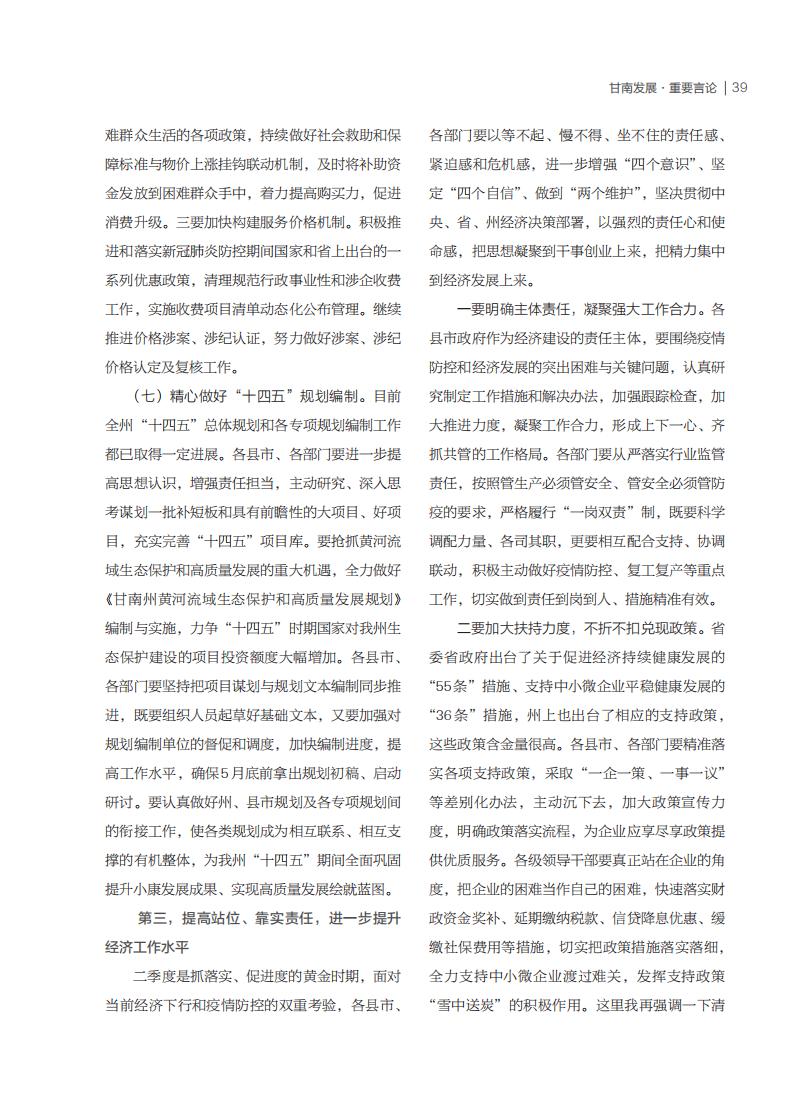 甘南发展 · 重要言论 | 39

难群众生活的各项政策，持续做好社会救助和保障标准与物价上涨挂钩联动机制，及时将补助资金发放到困难群众手中，着力提高购买力，促进消费升级。三要加快构建服务价格机制。积极推进和落实新冠肺炎防控期间国家和省上出台的一系列优惠政策，清理规范行政事业性和涉企收费工作，实施收费项目清单动态化公布管理。继续推进价格涉案、涉纪认证，努力做好涉案、涉纪价格认定及复核工作。

（七）精心做好“十四五”规划编制。目前全州“十四五”总体规划和各专项规划编制工作都已取得一定进展。各县市、各部门要进一步提高思想认识，增强责任担当，主动研究、深入思考谋划一批补短板和具有前瞻性的大项目、好项目，充实完善“十四五”项目库。要抢抓黄河流域生态保护和高质量发展的重大机遇，全力做好《甘南州黄河流域生态保护和高质量发展规划》编制与实施，力争“十四五”时期国家对我州生态保护建设的项目投资额度大幅增加。各县市、各部门要坚持把项目谋划与规划文本编制同步推进，既要组织人员起草好基础文本，又要加强对规划编制单位的督促和调度，加快编制进度，提高工作水平，确保5月底前拿出规划初稿、启动研讨。要认真做好州、县市规划及各专项规划间的衔接工作，使各类规划成为相互联系、相互支撑的有机整体，为我州“十四五”期间全面巩固提升小康发展成果、实现高质量发展绘就蓝图。

第三，提高站位、靠实责任，进一步提升经济工作水平

二季度是抓落实、促进度的黄金时期，面对当前经济下行和疫情防控的双重考验，各县市、各部门要以等不起、慢不得、坐不住的责任感、紧迫感和危机感，进一步增强“四个意识”、坚定“四个自信”、做到“两个维护”，坚决贯彻中央、省、州经济决策部署，以强烈的责任心和使命感，把思想凝聚到干事创业上来，把精力集中到经济发展上来。

一要明确主体责任，凝聚强大工作合力。各县市政府作为经济建设的责任主体，要围绕疫情防控和经济发展的突出困难与关键问题，认真研究制定工作措施和解决办法，加强跟踪检查，加大推进力度，凝聚工作合力，形成上下一心、齐抓共管的工作格局。各部门要从严落实行业监管责任，按照管生产必须管安全、管安全必须管防疫的要求，严格履行“一岗双责”制，既要科学调配力量、各司其职，更要相互配合支持、协调联动，积极主动做好疫情防控、复工复产等重点工作，切实做到责任到岗到人、措施精准有效。

二要加大扶持力度，不折不扣兑现政策。省委省政府出台了关于促进经济持续健康发展的“55条”措施、支持中小微企业平稳健康发展的“36条”措施，州上也出台了相应的支持政策，这些政策含金量很高。各县市、各部门要精准落实各项支持政策，采取“一企一策、一事一议”等差别化办法，主动沉下去，加大政策宣传力度，明确政策落实流程，为企业应享尽享政策提供优质服务。各级领导干部要真正站在企业的角度，把企业的困难当作自己的困难，快速落实财政资金奖补、延期缴纳税款、信贷降息优惠、缓缴社保费用等措施，切实把政策措施落实落细，全力支持中小微企业渡过难关，发挥支持政策“雪中送炭”的积极作用。这里我再强调一下清